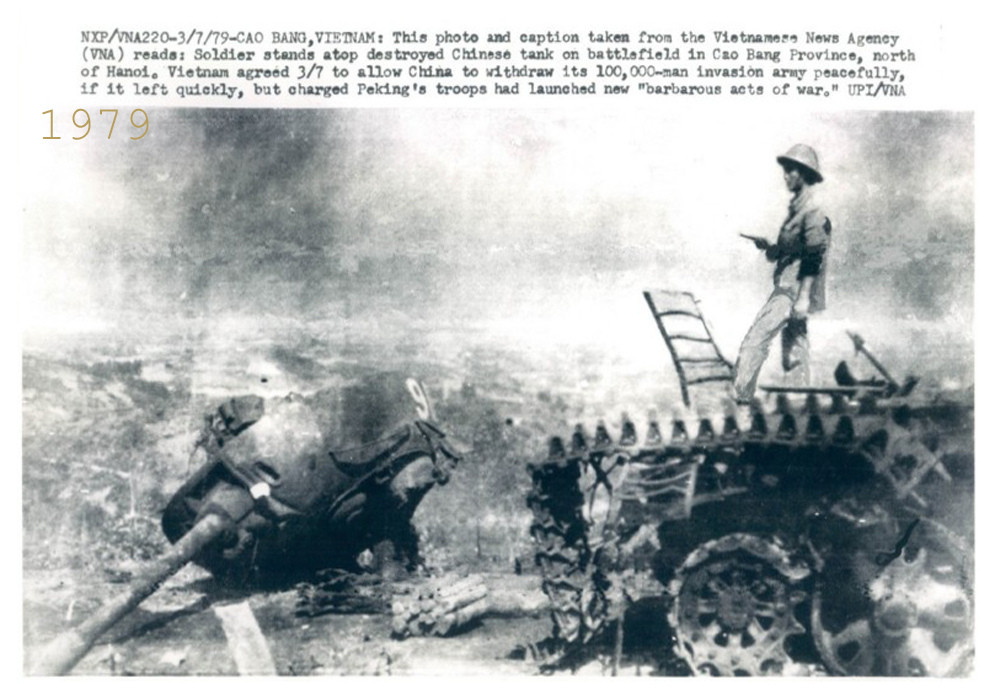 NXP/VNA220-3/7/79-CAO BANG,VIETNAM: This photo and caption taken from the Vietnamese News Agency (VNA) reads: Soldier stands atop destroyed Chinese tank on battlefield in Cao Bang Province, north of Hanoi. Vietnam agreed 3/7 to allow China to withdraw its 100,000-man invasion army peacefully, if it left quickly, but charged Peking's troops had launched new "barbarous acts of war." UPI/VNA

1979

9